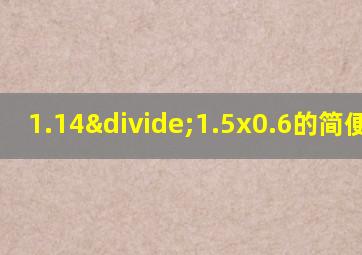 1.14&divide;1.5x0.6的简便